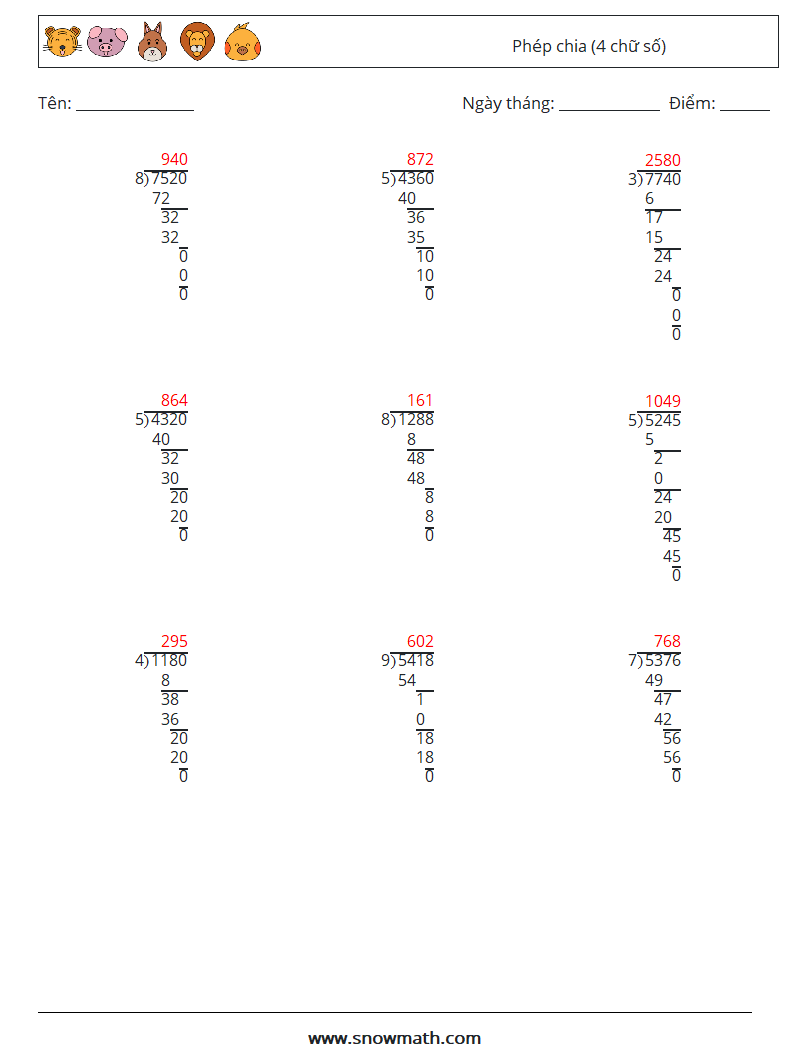 Phép chia (4 chữ số)

Tên: ______________

Ngày tháng: ____________ Điểm: ______

940
8)7520
72
32
32
0
0
0

872
5)4360
40
36
35
10
10
0

2580
3)7740
6
17
15
24
24
0
0
0

864
5)4320
40
32
30
20
20
0

161
8)1288
8
48
48
8
8
0

1049
5)5245
5
2
0
24
20
45
45
0

295
4)1180
8
38
36
20
20
0

602
9)5418
54
1
0
18
18
0

768
7)5376
49
47
42
56
56
0

www.snowmath.com